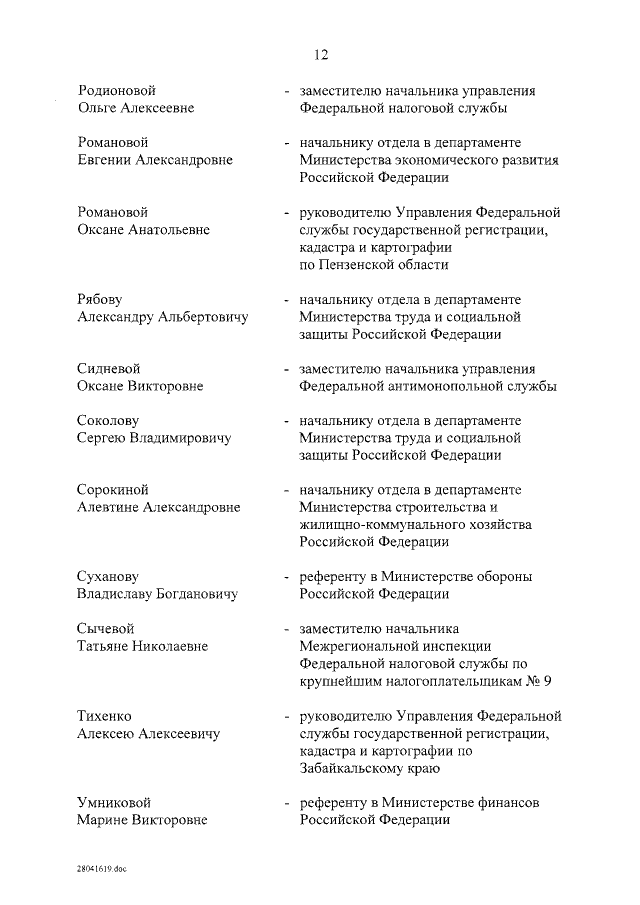 12

Родионовой Ольге Алексеевне - заместителю начальника управления Федеральной налоговой службы

Романовой Евгении Александровне - начальнику отдела в департаменте Министерства экономического развития Российской Федерации

Романовой Оксане Анатольевне - руководителю Управления Федеральной службы государственной регистрации, кадастра и картографии по Пензенской области

Рябову Александру Альбертовичу - начальнику отдела в департаменте Министерства труда и социальной защиты Российской Федерации

Сидневой Оксане Викторовне - заместителю начальника управления Федеральной антимонопольной службы

Соколову Сергею Владимировичу - начальнику отдела в департаменте Министерства труда и социальной защиты Российской Федерации

Сорокиной Алевтине Александровне - начальнику отдела в департаменте Министерства строительства и жилищно-коммунального хозяйства Российской Федерации

Суханову Владиславу Богдановичу - референту в Министерстве обороны Российской Федерации

Сычевой Татьяне Николаевне - заместителю начальника Межрегиональной инспекции Федеральной налоговой службы по крупнейшим налогоплательщикам № 9

Тихенко Алексею Алексеевичу - руководителю Управления Федеральной службы государственной регистрации, кадастра и картографии по Забайкальскому краю

Умниковой Марине Викторовне - референту в Министерстве финансов Российской Федерации

28041619.doc